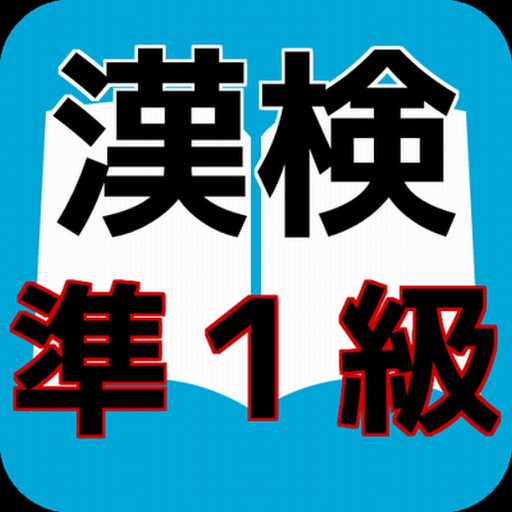 漢検
準１級